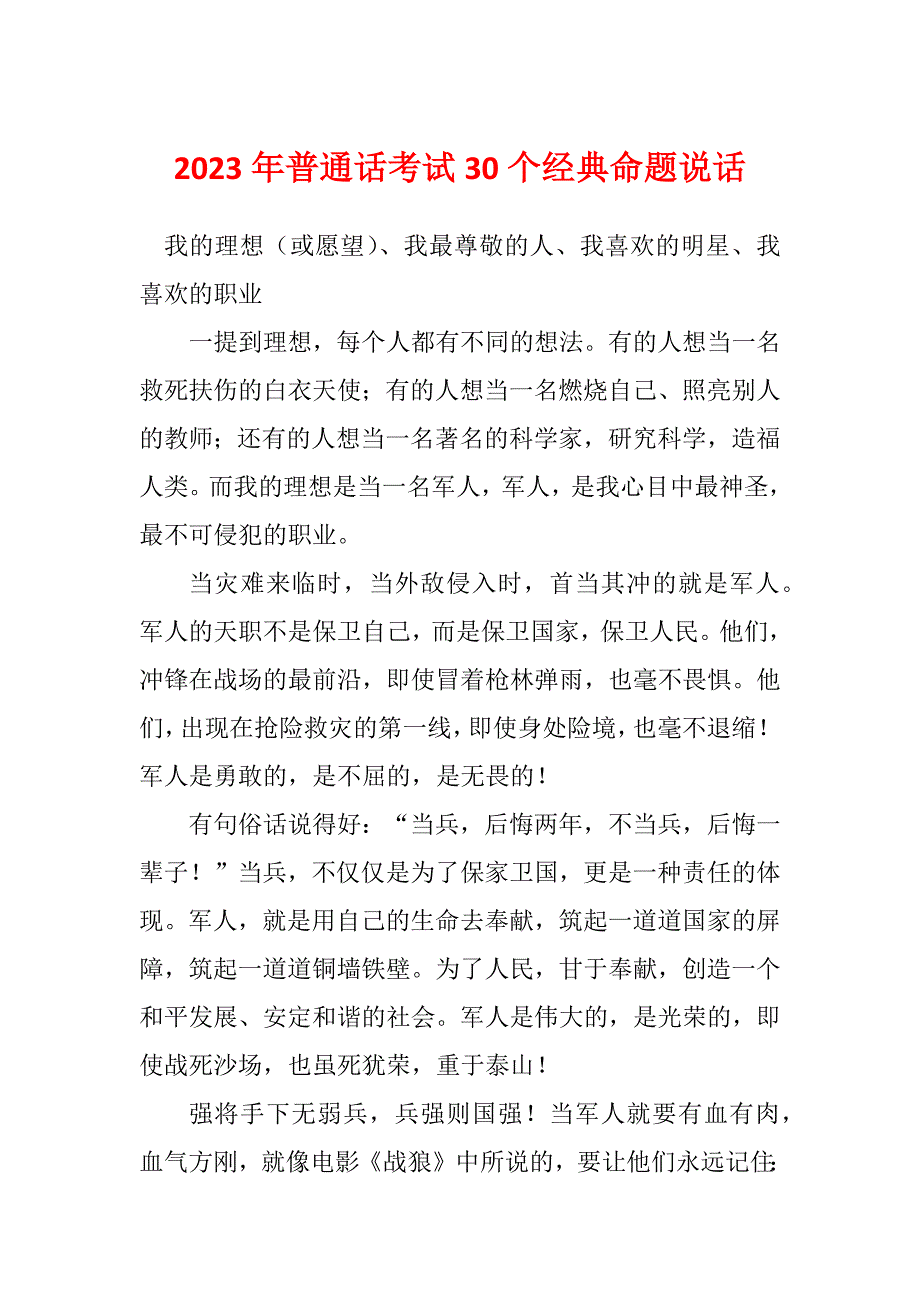 2023年普通话考试30个经典命题说话

我的理想（或愿望）、我最尊敬的人、我喜欢的明星、我喜欢的职业

一提到理想，每个人都有不同的想法。有的人想当一名救死扶伤的白衣天使；有的人想当一名燃烧自己、照亮别人的教师；还有的人想当一名著名的科学家，研究科学，造福人类。而我的理想是当一名军人，军人，是我心目中最神圣，最不可侵犯的职业。

当灾难来临时，当外敌侵入时，首当其冲的就是军人。军人的天职不是保卫自己，而是保卫国家，保卫人民。他们，冲锋在战场的最前沿，即使冒着枪林弹雨，也毫不畏惧。他们，出现在抢险救灾的第一线，即使身处险境，也毫不退缩！军人是勇敢的，是不屈的，是无畏的！

有句俗话说得好：“当兵，后悔两年，不当兵，后悔一辈子！”当兵，不仅仅是为了保家卫国，更是一种责任的体现。军人，就是用自己的生命去奉献，筑起一道道国家的屏障，筑起一道道铜墙铁壁。为了人民，甘于奉献，创造一个和平发展、安定和谐的社会。军人是伟大的，是光荣的，即使战死沙场，也虽死犹荣，重于泰山！

强将手下无弱兵，兵强则国强！当军人就要有血有肉，血气方刚，就像电影《战狼》中所说的，要让他们永远记住：